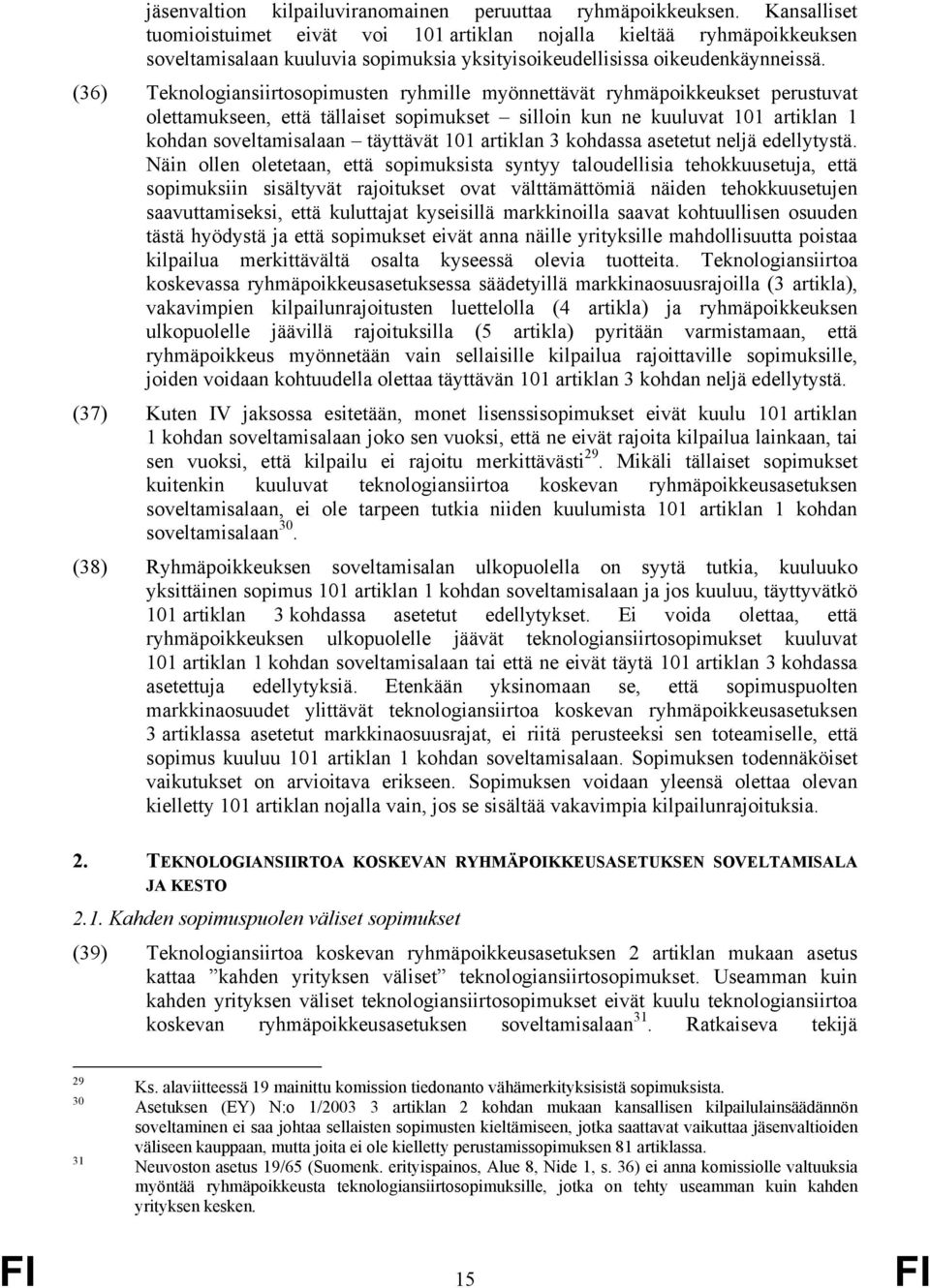 jäsenvaltion kilpailuviranomainen peruuttaa ryhmäpoikkeuksen. Kansalliset tuomioistuimet eivät voi 101 artiklan nojalla kieltää ryhmäpoikkeuksen soveltamisalaan kuuluvia sopimuksia yksityisoikeudellisissa oikeudenkäynneissä.

(36) Teknologiansiirtosopimusten ryhmille myönnettävät ryhmäpoikkeukset perustuvat olettamukseen, että tällaiset sopimukset – silloin kun ne kuuluvat 101 artiklan 1 kohdan soveltamisalaan – täyttävät 101 artiklan 3 kohdassa asetetut neljä edellytystä. Näin ollen oletetaan, että sopimuksista syntyy taloudellisia tehokkuusetuja, että sopimuksiin sisältyvät rajoitukset ovat välttämättömiä näiden tehokkuusetujen saavuttamiseksi, että kuluttajat kyseisillä markkinoilla saavat kohtuullisen osuuden tästä hyödystä ja että sopimukset eivät anna näille yrityksille mahdollisuutta poistaa kilpailua merkittävältä osalta kyseessä olevia tuotteita. Teknologiansiirtoa koskevassa ryhmäpoikkeusasetuksessa säädetyillä markkinaosuusrajoilla (3 artikla), vakavimpien kilpailunrajoitusten luettelolla (4 artikla) ja ryhmäpoikkeuksen ulkopuolelle jäävillä rajoituksilla (5 artikla) pyritään varmistamaan, että ryhmäpoikkeus myönnetään vain sellaisille kilpailua rajoittaville sopimuksille, joiden voidaan kohtuudella olettaa täyttävän 101 artiklan 3 kohdan neljä edellytystä.

(37) Kuten IV jaksossa esitetään, monet lisenssisopimukset eivät kuulu 101 artiklan 1 kohdan soveltamisalaan joko sen vuoksi, että ne eivät rajoita kilpailua lainkaan, tai sen vuoksi, että kilpailu ei rajoitu merkittävästi$^{29}$. Mikäli tällaiset sopimukset kuitenkin kuuluvat teknologiansiirtoa koskevan ryhmäpoikkeusasetuksen soveltamisalaan, ei ole tarpeen tutkia niiden kuulumista 101 artiklan 1 kohdan soveltamisalaan$^{30}$.

(38) Ryhmäpoikkeuksen soveltamisalan ulkopuolella on syytä tutkia, kuuluuko yksittäinen sopimus 101 artiklan 1 kohdan soveltamisalaan ja jos kuuluu, täyttyvätkö 101 artiklan 3 kohdassa asetetut edellytykset. Ei voida olettaa, että ryhmäpoikkeuksen ulkopuolelle jäävät teknologiansiirtosopimukset kuuluvat 101 artiklan 1 kohdan soveltamisalaan tai että ne eivät täytä 101 artiklan 3 kohdassa asetettuja edellytyksiä. Etenkään yksinomaan se, että sopimuspuolten markkinaosuudet ylittävät teknologiansiirtoa koskevan ryhmäpoikkeusasetuksen 3 artiklassa asetetut markkinaosuusrajat, ei riitä perusteeksi sen toteamiselle, että sopimus kuuluu 101 artiklan 1 kohdan soveltamisalaan. Sopimuksen todennäköiset vaikutukset on arvioitava erikseen. Sopimuksen voidaan yleensä olettaa olevan kielletty 101 artiklan nojalla vain, jos se sisältää vakavimpia kilpailunrajoituksia.

2. TEKNOLOGIANSIIRTOA KOSKEVAN RYHMÄPOIKKEUSASETUKSEN SOVELTAMISALA JA KESTO

2.1. Kahden sopimuspuolen väliset sopimukset

(39) Teknologiansiirtoa koskevan ryhmäpoikkeusasetuksen 2 artiklan mukaan asetus kattaa ”kahden yrityksen väliset” teknologiansiirtosopimukset. Useamman kuin kahden yrityksen väliset teknologiansiirtosopimukset eivät kuulu teknologiansiirtoa koskevan ryhmäpoikkeusasetuksen soveltamisalaan$^{31}$. Ratkaiseva tekijä

29 Ks. alaviitteessä 19 mainittu komission tiedonanto vähämerkityksisistä sopimuksista.
30 Asetuksen (EY) N:o 1/2003 3 artiklan 2 kohdan mukaan kansallisen kilpailulainsäädännön soveltaminen ei saa johtaa sellaisten sopimusten kieltämiseen, jotka saattavat vaikuttaa jäsenvaltioiden väliseen kauppaan, mutta joita ei ole kielletty perustamissopimuksen 81 artiklassa.
31 Neuvoston asetus 19/65 (Suomenk. erityispainos, Alue 8, Nide 1, s. 36) ei anna komissiolle valtuuksia myöntää ryhmäpoikkeusta teknologiansiirtosopimuksille, jotka on tehty useamman kuin kahden yrityksen kesken.

FI 15 FI